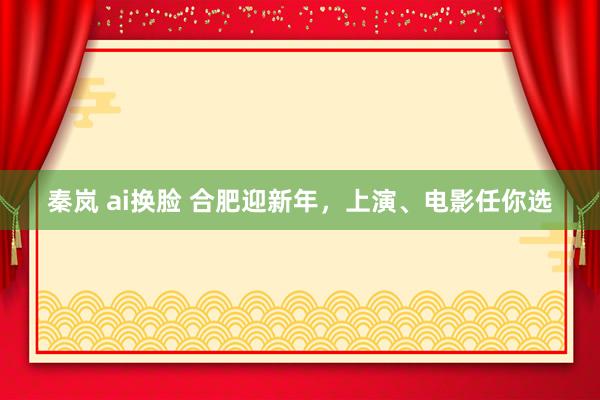 秦岚 ai换脸 合肥迎新年，上演、电影任你选